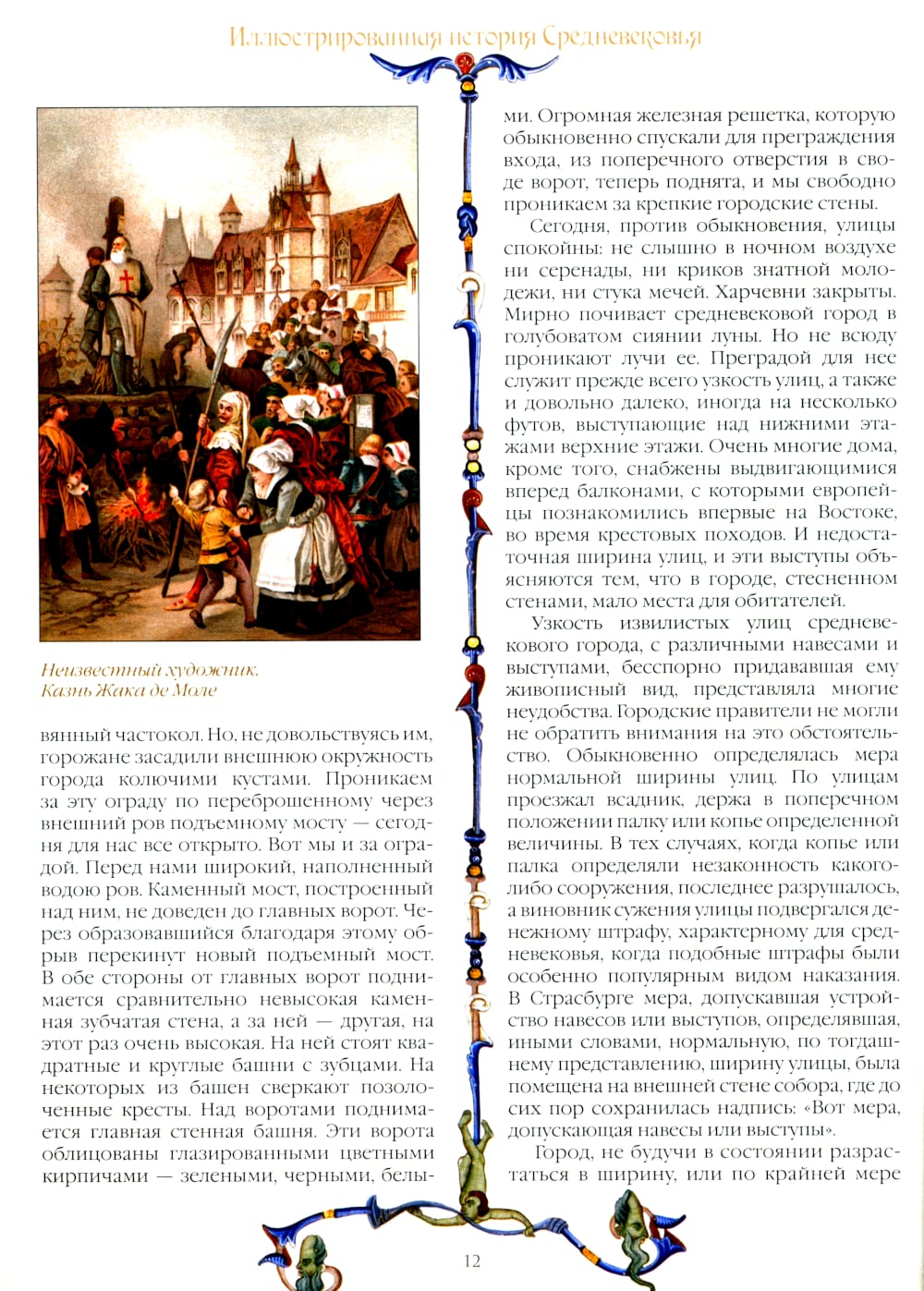 Иллюстрированная история Средневековья

Неизвестный художник.
Казнь Жака де Моле

вянный частокол. Но, не довольствуясь им, горожане засадили внешнюю окружность города колючими кустами. Проникаем за эту ограду по переброшенному через внешний ров подъемному мосту — сегодня для нас все открыто. Вот мы и за оградой. Перед нами широкий, наполненный водою ров. Каменный мост, построенный над ним, не доведен до главных ворот. Через образовавшийся благодаря этому обрыв перекинут новый подъемный мост. В обе стороны от главных ворот поднимается сравнительно невысокая каменная зубчатая стена, а за ней — другая, на этот раз очень высокая. На ней стоят квадратные и круглые башни с зубцами. На некоторых из башен сверкают позолоченные кресты. Над воротами поднимается главная стенная башня. Эти ворота облицованы глазированными цветными кирпичами — зелеными, черными, белыми. Огромная железная решетка, которую обыкновенно спускали для преграждения входа, из поперечного отверстия в своде ворот, теперь поднята, и мы свободно проникаем за крепкие городские стены.

Сегодня, против обыкновения, улицы спокойны: не слышно в ночном воздухе ни серенады, ни криков знатной молодежи, ни стука мечей. Харчевни закрыты. Мирно почивает средневековой город в голубоватом сиянии луны. Но не всюду проникают лучи ее. Преградой для нее служит прежде всего узкость улиц, а также и довольно далеко, иногда на несколько футов, выступающие над нижними этажами верхние этажи. Очень многие дома, кроме того, снабжены выдвигающимися вперед балконами, с которыми европейцы познакомились впервые на Востоке, во время крестовых походов. И недостаточная ширина улиц, и эти выступы объясняются тем, что в городе, стесненном стенами, мало места для обитателей.

Узкость извилистых улиц средневекового города, с различными навесами и выступами, бесспорно придававшая ему живописный вид, представляла многие неудобства. Городские правители не могли не обратить внимания на это обстоятельство. Обыкновенно определялась мера нормальной ширины улиц. По улицам проезжал всадник, держа в поперечном положении палку или копье определенной величины. В тех случаях, когда копье или палка определяли незаконность какого-либо сооружения, последнее разрушалось, а виновник сужения улицы подвергался денежному штрафу, характерному для средневековья, когда подобные штрафы были особенно популярным видом наказания. В Страсбурге мера, допускавшая устройство навесов или выступов, определявшая, иными словами, нормальную, по тогдашнему представлению, ширину улицы, была помещена на внешней стене собора, где до сих пор сохранилась надпись: «Вот мера, допускающая навесы или выступы».

Город, не будучи в состоянии разрастаться в ширину, или по крайней мере

12